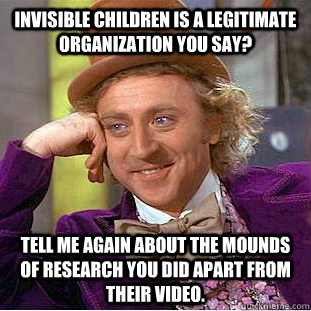 INVISIBLE CHILDREN IS A LEGITIMATE ORGANIZATION YOU SAY?

TELL ME AGAIN ABOUT THE MOUNDS OF RESEARCH YOU DID APART FROM THEIR VIDEO.

quickmeme.com